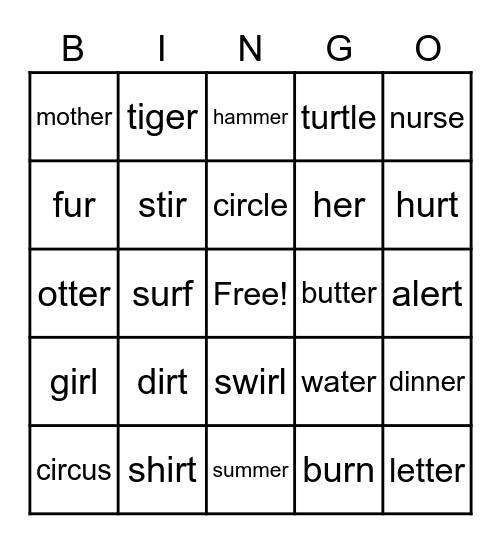 | B | I | N | G | O |
|---|---|---|---|---|
| mother | tiger | hammer | turtle | nurse |
| fur | stir | circle | her | hurt |
| otter | surf | Free! | butter | alert |
| girl | dirt | swirl | water | dinner |
| circus | shirt | summer | burn | letter |